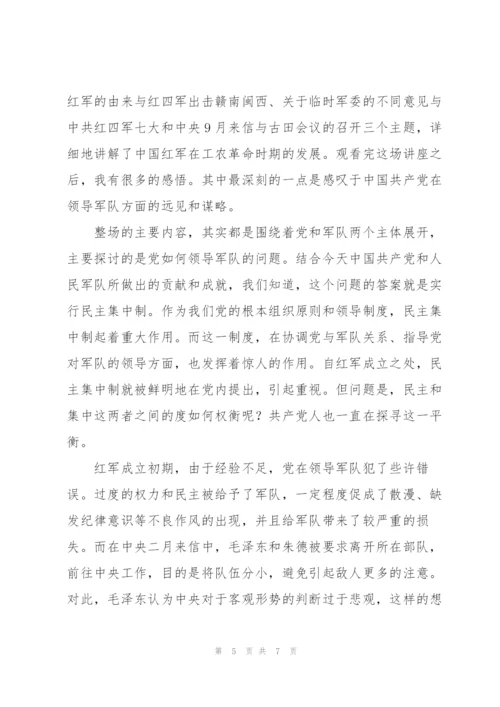 红军的由来与红四军出击赣南闽西、关于临时军委的不同意见与中共红四军七大和中央9月来信与古田会议的召开三个主题，详细地讲解了中国红军在工农革命时期的发展。观看完这场讲座之后，我有很多的感悟。其中最深刻的一点是感叹于中国共产党在领导军队方面的远见和谋略。

整场的主要内容，其实都是围绕着党和军队两个主体展开，主要探讨的是党如何领导军队的问题。结合今天中国共产党和人民军队所做出的贡献和成就，我们知道，这个问题的答案就是实行民主集中制。作为我们党的根本组织原则和领导制度，民主集中制起着重大作用。而这一制度，在协调党与军队关系、指导党对军队的领导方面，也发挥着惊人的作用。自红军成立之处，民主集中制就被鲜明地在党内提出，引起重视。但问题是，民主和集中这两者之间的度如何权衡呢？共产党人也一直在探寻这一平衡。

红军成立初期，由于经验不足，党在领导军队犯了些许错误。过度的权力和民主被给予了军队，一定程度促成了散漫、缺发纪律意识等不良作风的出现，并且给军队带来了较严重的损失。而在中央二月来信中，毛泽东和朱德被要求离开所在部队，前往中央工作，目的是将队伍分小，避免引起敌人更多的注意。对此，毛泽东认为中央对于客观形势的判断过于悲观，这样的想

第 5 页 共 7 页